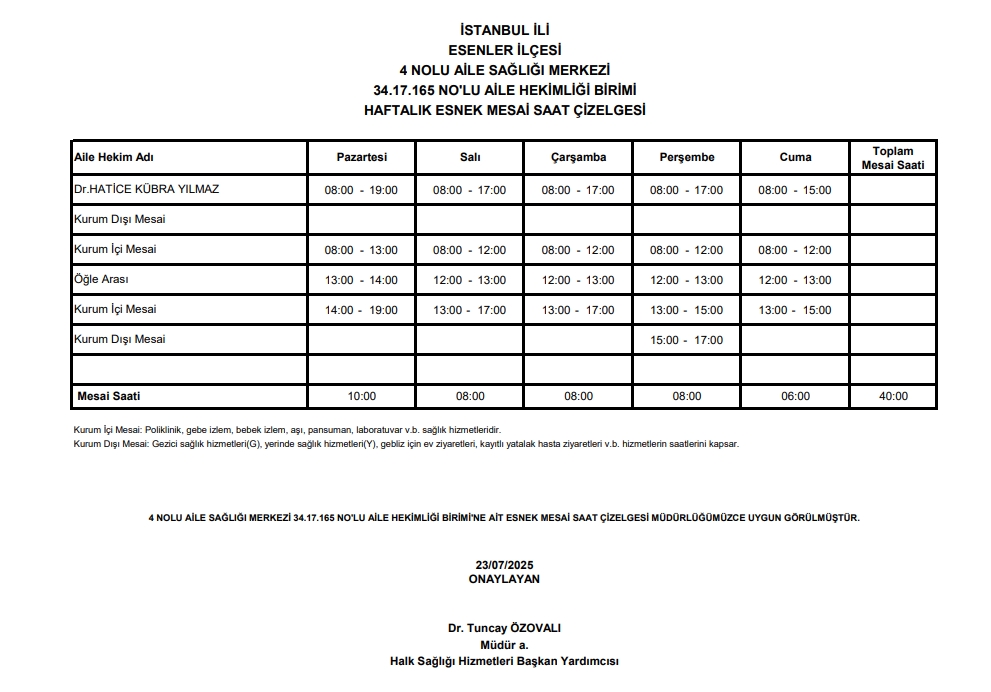 İSTANBUL İLİ
ESENLER İLÇESİ
4 NOLU AİLE SAĞLIĞI MERKEZİ
34.17.165 NO'LU AİLE HEKİMLİĞİ BİRİMİ
HAFTALIK ESNEK MESAİ SAAT ÇİZELGESİ

| Aile Hekim Adı | Pazartesi | Salı | Çarşamba | Perşembe | Cuma | Toplam Mesai Saati |
|---|---|---|---|---|---|---|
| Dr.HATİCE KÜBRA YILMAZ | 08:00 - 19:00 | 08:00 - 17:00 | 08:00 - 17:00 | 08:00 - 17:00 | 08:00 - 15:00 | |
| Kurum Dışı Mesai | | | | | | |
| Kurum İçi Mesai | 08:00 - 13:00 | 08:00 - 12:00 | 08:00 - 12:00 | 08:00 - 12:00 | 08:00 - 12:00 | |
| Öğle Arası | 13:00 - 14:00 | 12:00 - 13:00 | 12:00 - 13:00 | 12:00 - 13:00 | 12:00 - 13:00 | |
| Kurum İçi Mesai | 14:00 - 19:00 | 13:00 - 17:00 | 13:00 - 17:00 | 13:00 - 15:00 | 13:00 - 15:00 | |
| Kurum Dışı Mesai | | | | 15:00 - 17:00 | | |
| | | | | | | |
| Mesai Saati | 10:00 | 08:00 | 08:00 | 08:00 | 06:00 | 40:00 |

Kurum İçi Mesai: Poliklinik, gebe izlem, bebek izlem, aşı, pansuman, laboratuvar v.b. sağlık hizmetleridir.
Kurum Dışı Mesai: Gezici sağlık hizmetleri(G), yerinde sağlık hizmetleri(Y), gebliz için ev ziyaretleri, kayıtlı yatalak hasta ziyaretleri v.b. hizmetlerin saatlerini kapsar.

4 NOLU AİLE SAĞLIĞI MERKEZİ 34.17.165 NO'LU AİLE HEKİMLİĞİ BİRİMİ'NE AİT ESNEK MESAİ SAAT ÇİZELGESİ MÜDÜRLÜĞÜMÜZCE UYGUN GÖRÜLMÜŞTÜR.

23/07/2025
ONAYLAYAN

Dr. Tuncay ÖZOVALI
Müdür a.
Halk Sağlığı Hizmetleri Başkan Yardımcısı